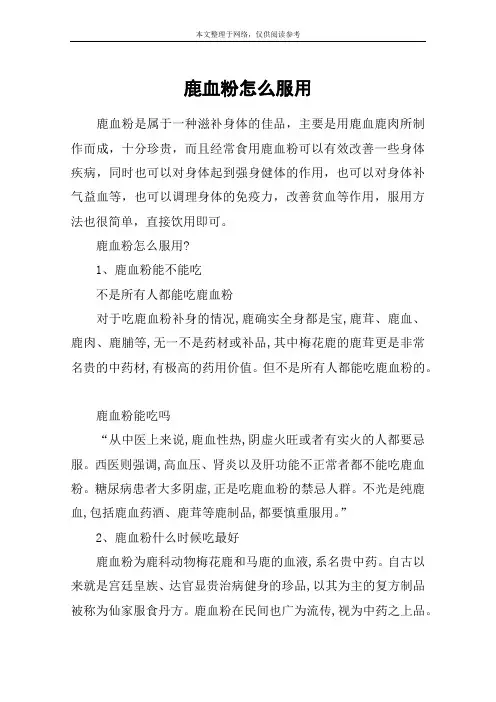 本文整理于网络，仅供阅读参考

鹿血粉怎么服用

鹿血粉是属于一种滋补身体的佳品，主要是用鹿血鹿肉所制作而成，十分珍贵，而且经常食用鹿血粉可以有效改善一些身体疾病，同时也可以对身体起到强身健体的作用，也可以对身体补气益血等，也可以调理身体的免疫力，改善贫血等作用，服用方法也很简单，直接饮用即可。

鹿血粉怎么服用?

1、鹿血粉能不能吃

不是所有人都能吃鹿血粉

对于吃鹿血粉补身的情况,鹿确实全身都是宝,鹿茸、鹿血、鹿肉、鹿脯等,无一不是药材或补品,其中梅花鹿的鹿茸更是非常名贵的中药材,有极高的药用价值。但不是所有人都能吃鹿血粉的。

鹿血粉能吃吗

“从中医上来说,鹿血性热,阴虚火旺或者有实火的人都要忌服。西医则强调,高血压、肾炎以及肝功能不正常者都不能吃鹿血粉。糖尿病患者大多阴虚,正是吃鹿血粉的禁忌人群。不光是纯鹿血,包括鹿血药酒、鹿茸等鹿制品,都要慎重服用。”

2、鹿血粉什么时候吃最好

鹿血粉为鹿科动物梅花鹿和马鹿的血液,系名贵中药。自古以来就是宫廷皇族、达官显贵治病健身的珍品,以其为主的复方制品被称为仙家服食丹方。鹿血粉在民间也广为流传,视为中药之上品。